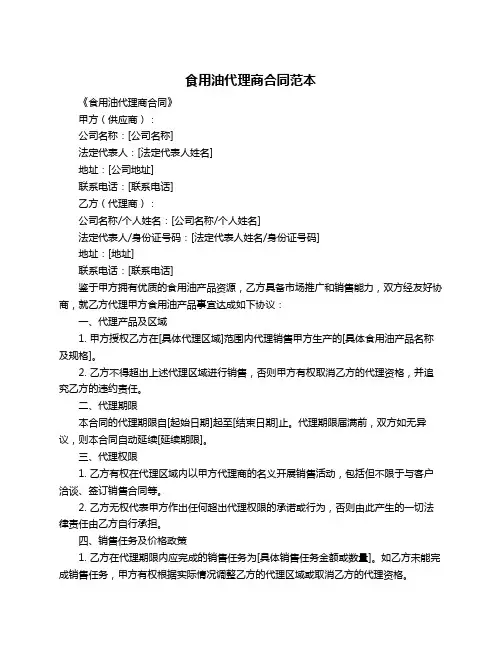 食用油代理商合同范本

《食用油代理商合同》

甲方（供应商）：

公司名称：[公司名称]

法定代表人：[法定代表人姓名]

地址：[公司地址]

联系电话：[联系电话]

乙方（代理商）：

公司名称/个人姓名：[公司名称/个人姓名]

法定代表人/身份证号码：[法定代表人姓名/身份证号码]

地址：[地址]

联系电话：[联系电话]

鉴于甲方拥有优质的食用油产品资源，乙方具备市场推广和销售能力，双方经友好协商，就乙方代理甲方食用油产品事宜达成如下协议：

一、代理产品及区域

1. 甲方授权乙方在[具体代理区域]范围内代理销售甲方生产的[具体食用油产品名称及规格]。

2. 乙方不得超出上述代理区域进行销售，否则甲方有权取消乙方的代理资格，并追究乙方的违约责任。

二、代理期限

本合同的代理期限自[起始日期]起至[结束日期]止。代理期限届满前，双方如无异议，则本合同自动延续[延续期限]。

三、代理权限

1. 乙方有权在代理区域内以甲方代理商的名义开展销售活动，包括但不限于与客户洽谈、签订销售合同等。

2. 乙方无权代表甲方作出任何超出代理权限的承诺或行为，否则由此产生的一切法律责任由乙方自行承担。

四、销售任务及价格政策

1. 乙方在代理期限内应完成的销售任务为[具体销售任务金额或数量]。如乙方未能完成销售任务，甲方有权根据实际情况调整乙方的代理区域或取消乙方的代理资格。